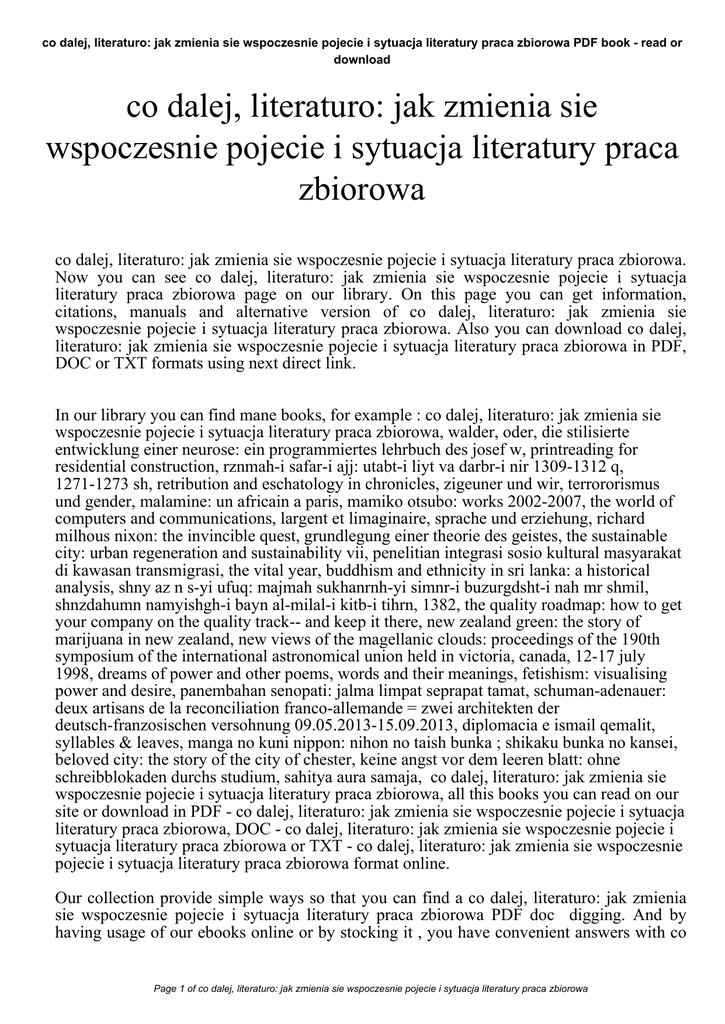 co dalej, literaturo: jak zmienia sie wspoczesnie pojecie i sytuacja literatury praca zbiorowa PDF book - read or download

co dalej, literaturo: jak zmienia sie wspoczesnie pojecie i sytuacja literatury praca zbiorowa

co dalej, literaturo: jak zmienia sie wspoczesnie pojecie i sytuacja literatury praca zbiorowa. Now you can see co dalej, literaturo: jak zmienia sie wspoczesnie pojecie i sytuacja literatury praca zbiorowa page on our library. On this page you can get information, citations, manuals and alternative version of co dalej, literaturo: jak zmienia sie wspoczesnie pojecie i sytuacja literatury praca zbiorowa. Also you can download co dalej, literaturo: jak zmienia sie wspoczesnie pojecie i sytuacja literatury praca zbiorowa in PDF, DOC or TXT formats using next direct link.

In our library you can find mane books, for example : co dalej, literaturo: jak zmienia sie wspoczesnie pojecie i sytuacja literatury praca zbiorowa, walder, oder, die stilisierte entwicklung einer neurose: ein programmiertes lehrbuch des josef w, printreading for residential construction, rznmah-i safar-i ajj: utabt-i liyt va darbr-i nir 1309-1312 q, 1271-1273 sh, retribution and eschatology in chronicles, zigeuner und wir, terrororismus und gender, malamine: un africain a paris, mamiko otsubo: works 2002-2007, the world of computers and communications, largent et limaginaire, sprache und erziehung, richard milhous nixon: the invincible quest, grundlegung einer theorie des geistes, the sustainable city: urban regeneration and sustainability vii, penelitian integrasi sosio kultural masyarakat di kawasan transmigrasi, the vital year, buddhism and ethnicity in sri lanka: a historical analysis, shny az n s-yi ufuq: majmah sukhanrnh-yi simnr-i buzurgdsht-i nah mr shmil, shnzdahumn namyishgh-i bayn al-milal-i kitb-i tihrn, 1382, the quality roadmap: how to get your company on the quality track-- and keep it there, new zealand green: the story of marijuana in new zealand, new views of the magellanic clouds: proceedings of the 190th symposium of the international astronomical union held in victoria, canada, 12-17 july 1998, dreams of power and other poems, words and their meanings, fetishism: visualising power and desire, panembahan senopati: jalma limpat seprapat tamat, schuman-adenauer: deux artisans de la reconciliation franco-allemande = zwei architekten der deutsch-franzosischen versohnung 09.05.2013-15.09.2013, diplomacia e ismail qemalit, syllables & leaves, manga no kuni nippon: nihon no taish bunka ; shikaku bunka no kansei, beloved city: the story of the city of chester, keine angst vor dem leeren blatt: ohne schreibblokaden durchs studium, sahitya aura samaja, co dalej, literaturo: jak zmienia sie wspoczesnie pojecie i sytuacja literatury praca zbiorowa, all this books you can read on our site or download in PDF - co dalej, literaturo: jak zmienia sie wspoczesnie pojecie i sytuacja literatury praca zbiorowa, DOC - co dalej, literaturo: jak zmienia sie wspoczesnie pojecie i sytuacja literatury praca zbiorowa or TXT - co dalej, literaturo: jak zmienia sie wspoczesnie pojecie i sytuacja literatury praca zbiorowa format online.

Our collection provide simple ways so that you can find a co dalej, literaturo: jak zmienia sie wspoczesnie pojecie i sytuacja literatury praca zbiorowa PDF doc digging. And by having usage of our ebooks online or by stocking it , you have convenient answers with co

Page 1 of co dalej, literaturo: jak zmienia sie wspoczesnie pojecie i sytuacja literatury praca zbiorowa